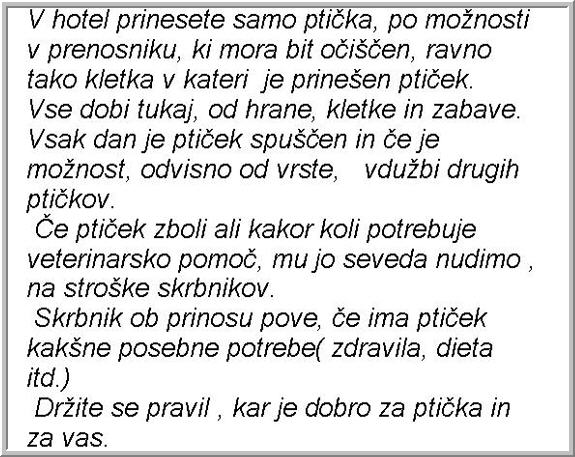 V hotel prinesete samo ptička, po možnosti v prenosniku, ki mora bit očiščen, ravno tako kletka v kateri je prinešen ptiček. Vse dobi tukaj, od hrane, kletke in zabave. Vsak dan je ptiček spuščen in če je možnost, odvisno od vrste, vdužbi drugih ptičkov.

Če ptiček zboli ali kakor koli potrebuje veterinarsko pomoč, mu jo seveda nudimo , na stroške skrbnikov.

Skrbnik ob prinosu pove, če ima ptiček kakšne posebne potrebe( zdravila, dieta itd.)

Držite se pravil , kar je dobro za ptička in za vas.